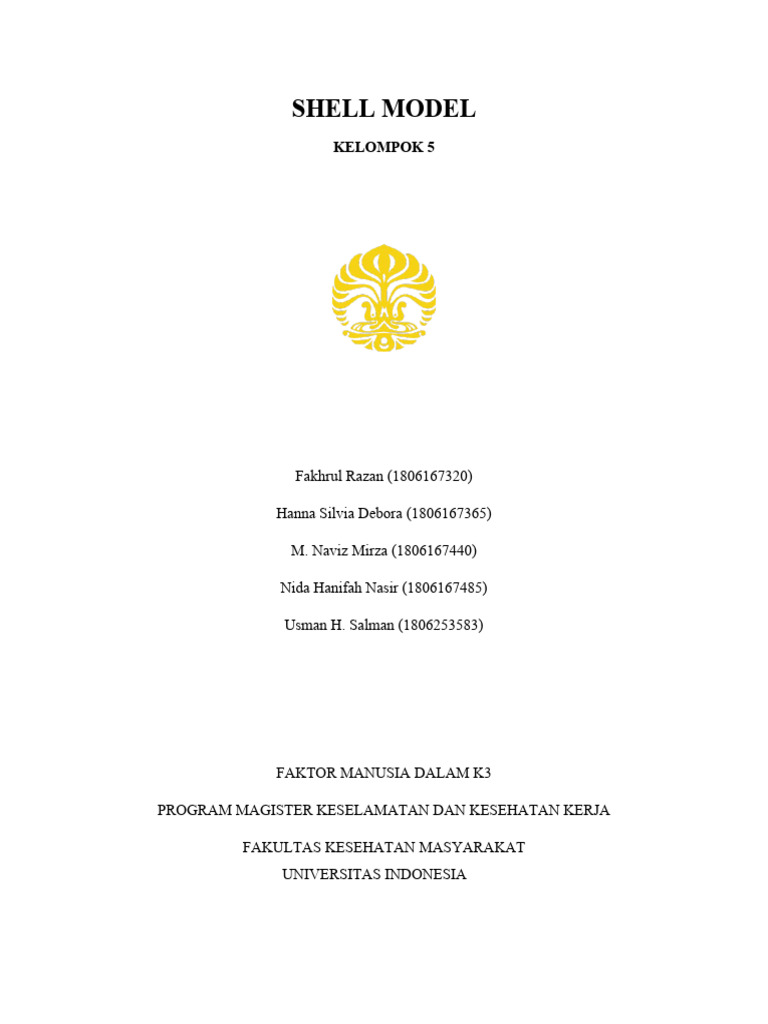 SHELL MODEL

KELOMPOK 5

Fakhrul Razan (1806167320)

Hanna Silvia Debora (1806167365)

M. Naviz Mirza (1806167440)

Nida Hanifah Nasir (1806167485)

Usman H. Salman (1806253583)

FAKTOR MANUSIA DALAM K3

PROGRAM MAGISTER KESELAMATAN DAN KESEHATAN KERJA

FAKULTAS KESEHATAN MASYARAKAT
UNIVERSITAS INDONESIA